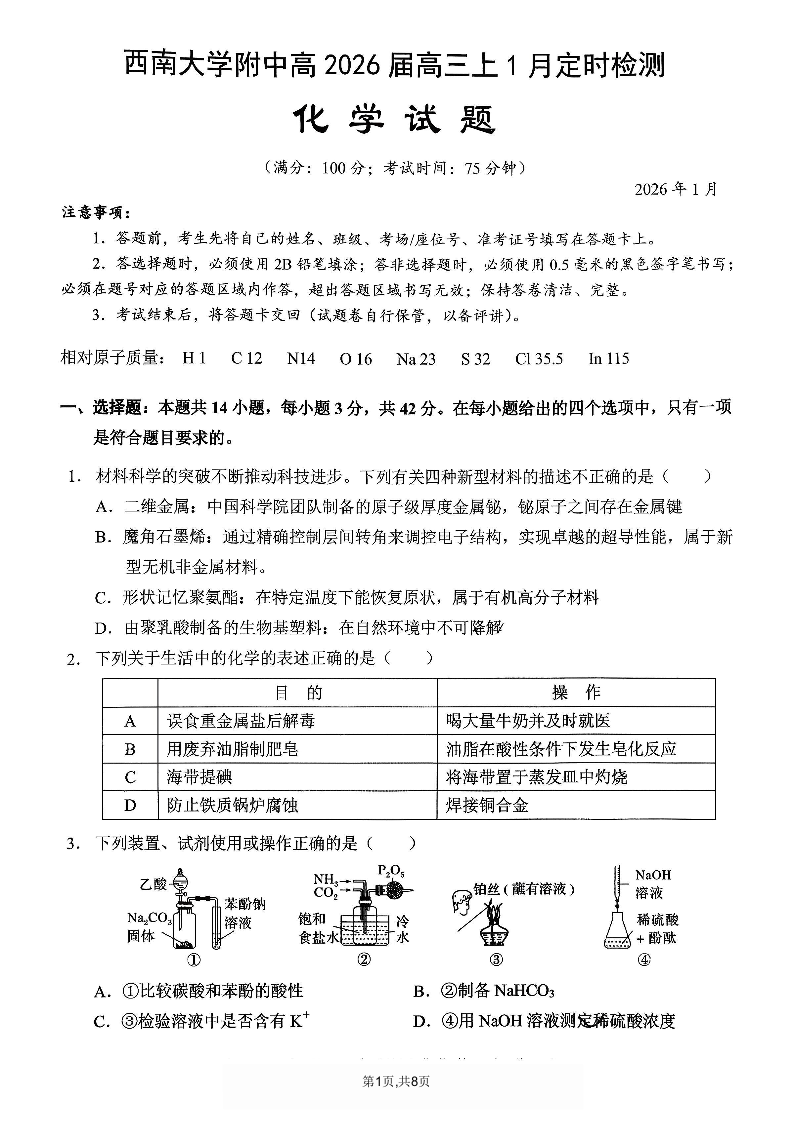 西南大学附中高 2026 届高三上 1 月定时检测

化 学 试 题

（满分：100 分；考试时间：75 分钟）

2026 年 1 月

注意事项：

1. 答题前，考生先将自己的姓名、班级、考场/座位号、准考证号填写在答题卡上。

2. 答选择题时，必须使用 2B 铅笔填涂；答非选择题时，必须使用 0.5 毫米的黑色签字笔书写；必须在题号对应的答题区域内作答，超出答题区域书写无效；保持答卷清洁、完整。

3. 考试结束后，将答题卡交回（试题卷自行保管，以备评讲）。

相对原子质量： H 1 C 12 N14 O 16 Na 23 S 32 Cl 35.5 In 115

一、选择题：本题共 14 小题，每小题 3 分，共 42 分。在每小题给出的四个选项中，只有一项是符合题目要求的。

1. 材料科学的突破不断推动科技进步。下列有关四种新型材料的描述不正确的是（ ）

A. 二维金属：中国科学院团队制备的原子级厚度金属铋，铋原子之间存在金属键

B. 魔角石墨烯：通过精确控制层间转角来调控电子结构，实现卓越的超导性能，属于新型无机非金属材料。

C. 形状记忆聚氨酯：在特定温度下能恢复原状，属于有机高分子材料

D. 由聚乳酸制备的生物基塑料：在自然环境中不可降解

2. 下列关于生活中的化学的表述正确的是（ ）

| | 目 的 | 操 作 |
|---|---|---|
| A | 误食重金属盐后解毒 | 喝大量牛奶并及时就医 |
| B | 用废弃油脂制肥皂 | 油脂在酸性条件下发生皂化反应 |
| C | 海带提碘 | 将海带置于蒸发皿中灼烧 |
| D | 防止铁质锅炉腐蚀 | 焊接铜合金 |

3. 下列装置、试剂使用或操作正确的是（ ）

乙酸 $Na_2CO_3$ 固体 苯酚钠溶液 ①

$NH_3$ $CO_2$ $P_2O_5$ 饱和食盐水 冷水 ②

铂丝（蘸有溶液） ③

NaOH 溶液 稀硫酸 + 酚酞 ④

A. ①比较碳酸和苯酚的酸性

B. ②制备 $NaHCO_3$

C. ③检验溶液中是否含有 $K^+$

D. ④用 NaOH 溶液测定稀硫酸浓度

第1页,共8页